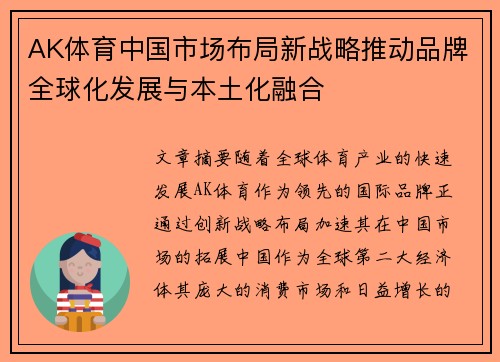 AK体育中国市场布局新战略推动品牌全球化发展与本土化融合

文章摘要随着全球体育产业的快速发展AK体育作为领先的国际品牌正通过创新战略布局加速其在中国市场的拓展中国作为全球第二大经济体其庞大的消费市场和日益增长的